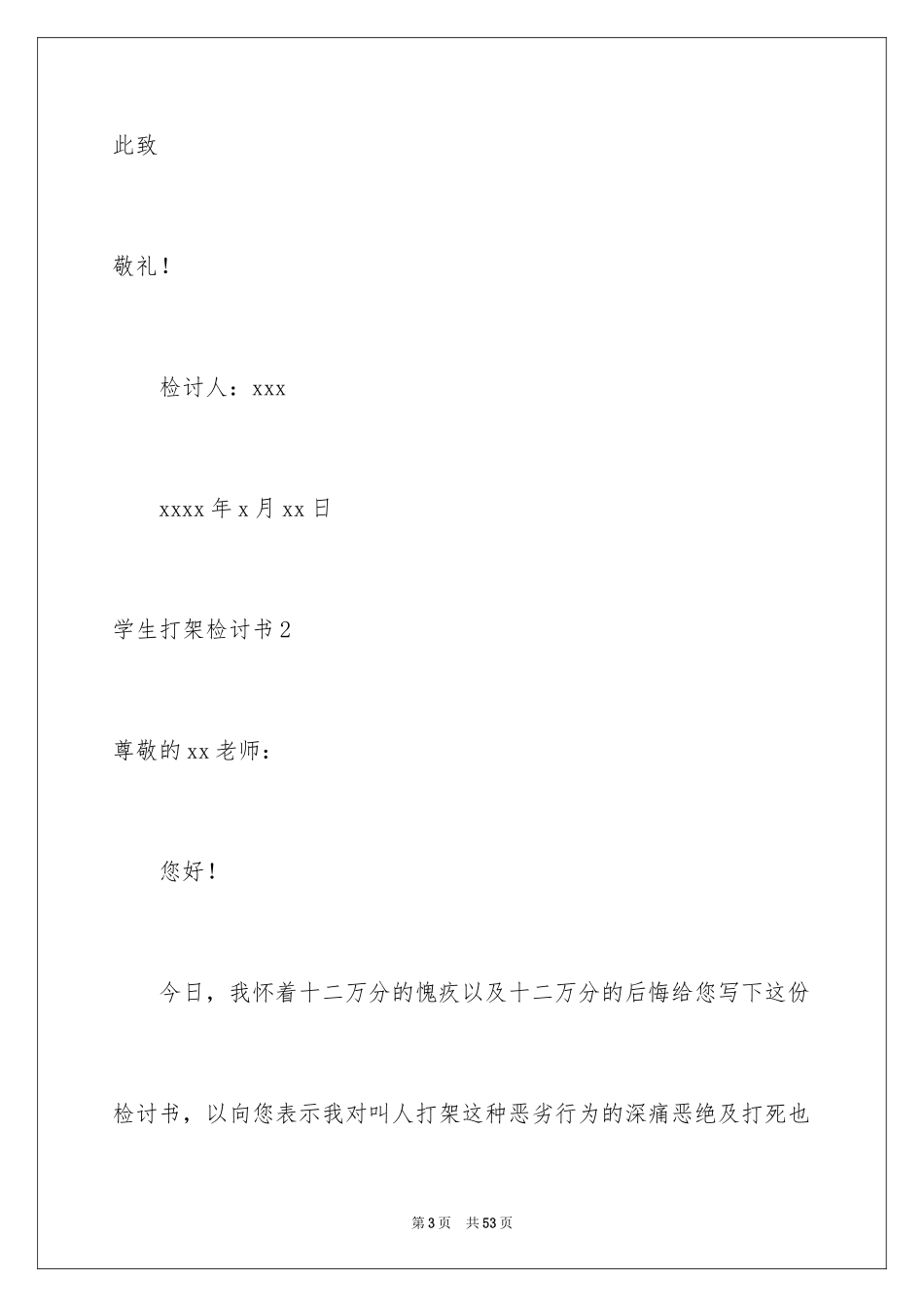 此致

敬礼！

检讨人：xxx

xxxx 年 x 月 xx 日

学生打架检讨书 2

尊敬的 xx 老师：

您好！

今日，我怀着十二万分的愧疚以及十二万分的后悔给您写下这份检讨书，以向您表示我对叫人打架这种恶劣行为的深痛恶绝及打死也

第 3 页 共 53 页